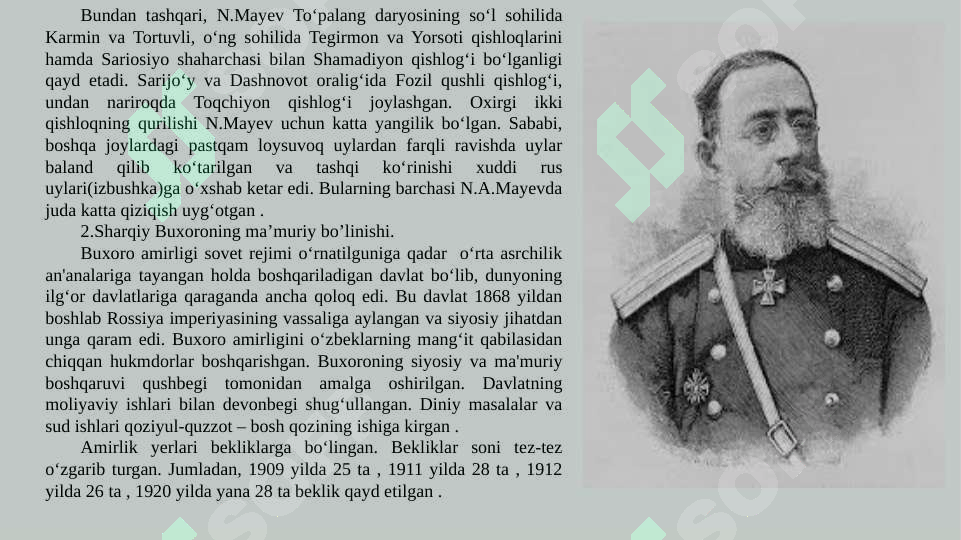 Bundan tashqari, N.Mayev To‘palang daryosining so‘l sohilida Karmin va Tortuvli, o‘ng sohilida Tegirmon va Yorsoti qishloqlarini hamda Sariosiyo shaharchasi bilan Shamadiyon qishlog‘i bo‘lganligi qayd etadi. Sarijo‘y va Dashnovot oralig‘ida Fozil qushli qishlog‘i, undan nariroqda Toqchiyon qishlog‘i joylashgan. Oxirgi ikki qishloqning qurilishi N.Mayev uchun katta yangilik bo‘lgan. Sababi, boshqa joylardagi pastqam loysuvoq uylardan farqli ravishda uylar baland qilib ko‘tarilgan va tashqi ko‘rinishi xuddi rus uylari(izbushka)ga o‘xshab ketar edi. Bularning barchasi N.A.Mayevda juda katta qiziqish uyg‘otgan .

2.Sharqiy Buxoroning ma’muriy bo’linishi.

Buxoro amirligi sovet rejimi o‘rnatilguniga qadar o‘rta asrchilik an'analariga tayangan holda boshqariladigan davlat bo‘lib, dunyoning ilg‘or davlatlariga qaraganda ancha qoloq edi. Bu davlat 1868 yildan boshlab Rossiya imperiyasining vassaliga aylangan va siyosiy jihatdan unga qaram edi. Buxoro amirligini o‘zbeklarning mang‘it qabilasidan chiqqan hukmdorlar boshqarishgan. Buxoroning siyosiy va ma'muriy boshqaruvi qushbegi tomonidan amalga oshirilgan. Davlatning moliyaviy ishlari bilan devonbegi shug‘ullangan. Diniy masalalar va sud ishlari qoziyul-quzzot – bosh qozining ishiga kirgan .

Amirlik yerlari bekliklarga bo‘lingan. Bekliklar soni tez-tez o‘zgarib turgan. Jumladan, 1909 yilda 25 ta , 1911 yilda 28 ta , 1912 yilda 26 ta , 1920 yilda yana 28 ta beklik qayd etilgan .